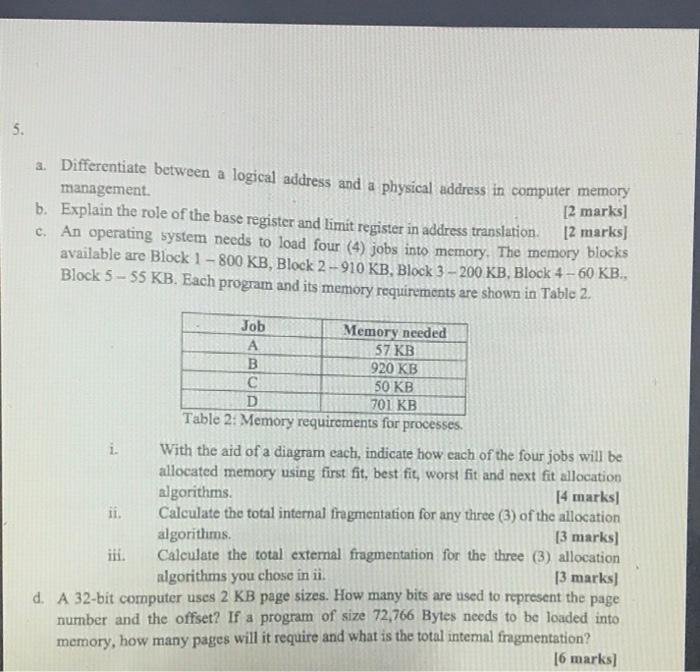 5.

a. Differentiate between a logical address and a physical address in computer memory management.
[2 marks]

b. Explain the role of the base register and limit register in address translation. [2 marks]

c. An operating system needs to load four (4) jobs into memory. The memory blocks available are Block 1 – 800 KB, Block 2 – 910 KB, Block 3 – 200 KB, Block 4 – 60 KB., Block 5 – 55 KB. Each program and its memory requirements are shown in Table 2.

| Job | Memory needed |
|---|---|
| A | 57 KB |
| B | 920 KB |
| C | 50 KB |
| D | 701 KB |

Table 2: Memory requirements for processes.

i. With the aid of a diagram each, indicate how each of the four jobs will be allocated memory using first fit, best fit, worst fit and next fit allocation algorithms. [4 marks]

ii. Calculate the total internal fragmentation for any three (3) of the allocation algorithms. [3 marks]

iii. Calculate the total external fragmentation for the three (3) allocation algorithms you chose in ii. [3 marks]

d. A 32-bit computer uses 2 KB page sizes. How many bits are used to represent the page number and the offset? If a program of size 72,766 Bytes needs to be loaded into memory, how many pages will it require and what is the total internal fragmentation?
[6 marks]